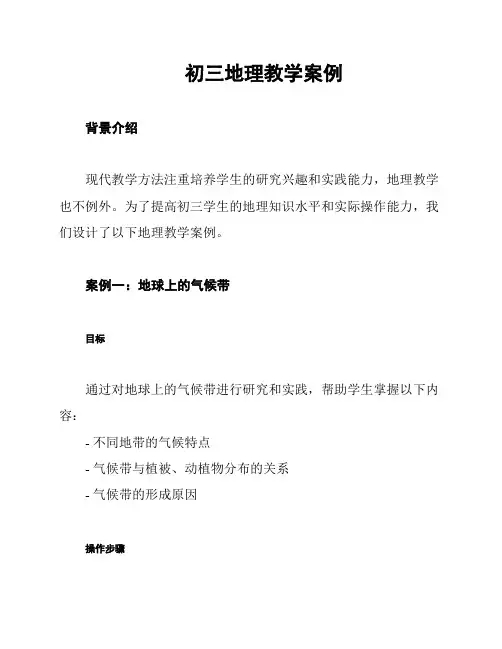 初三地理教学案例

背景介绍

现代教学方法注重培养学生的研究兴趣和实践能力，地理教学也不例外。为了提高初三学生的地理知识水平和实际操作能力，我们设计了以下地理教学案例。

案例一：地球上的气候带

目标

通过对地球上的气候带进行研究和实践，帮助学生掌握以下内容：

- 不同地带的气候特点
- 气候带与植被、动植物分布的关系
- 气候带的形成原因

操作步骤